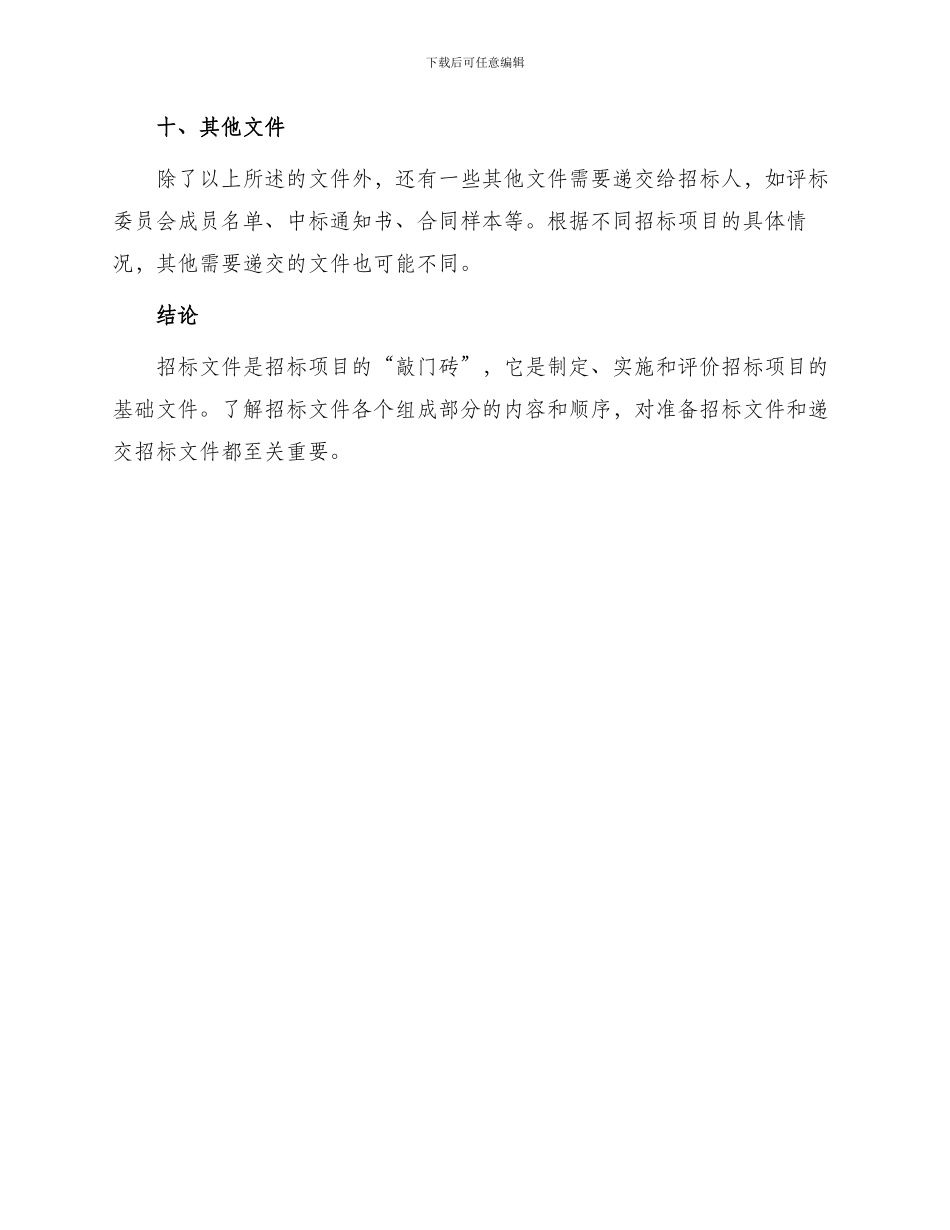 下载后可任意编辑

十、其他文件

除了以上所述的文件外，还有一些其他文件需要递交给招标人，如评标委员会成员名单、中标通知书、合同样本等。根据不同招标项目的具体情况，其他需要递交的文件也可能不同。

结论

招标文件是招标项目的“敲门砖”，它是制定、实施和评价招标项目的基础文件。了解招标文件各个组成部分的内容和顺序，对准备招标文件和递交招标文件都至关重要。